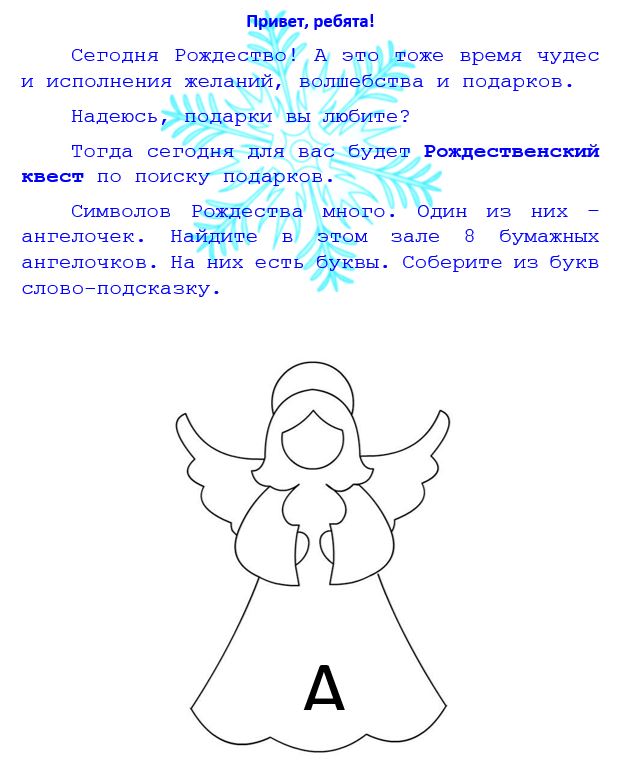 Привет, ребята!

Сегодня Рождество! А это тоже время чудес и исполнения желаний, волшебства и подарков.

Надеюсь, подарки вы любите?

Тогда сегодня для вас будет Рождественский квест по поиску подарков.

Символов Рождества много. Один из них – ангелочек. Найдите в этом зале 8 бумажных ангелочков. На них есть буквы. Соберите из букв слово-подсказку.

А